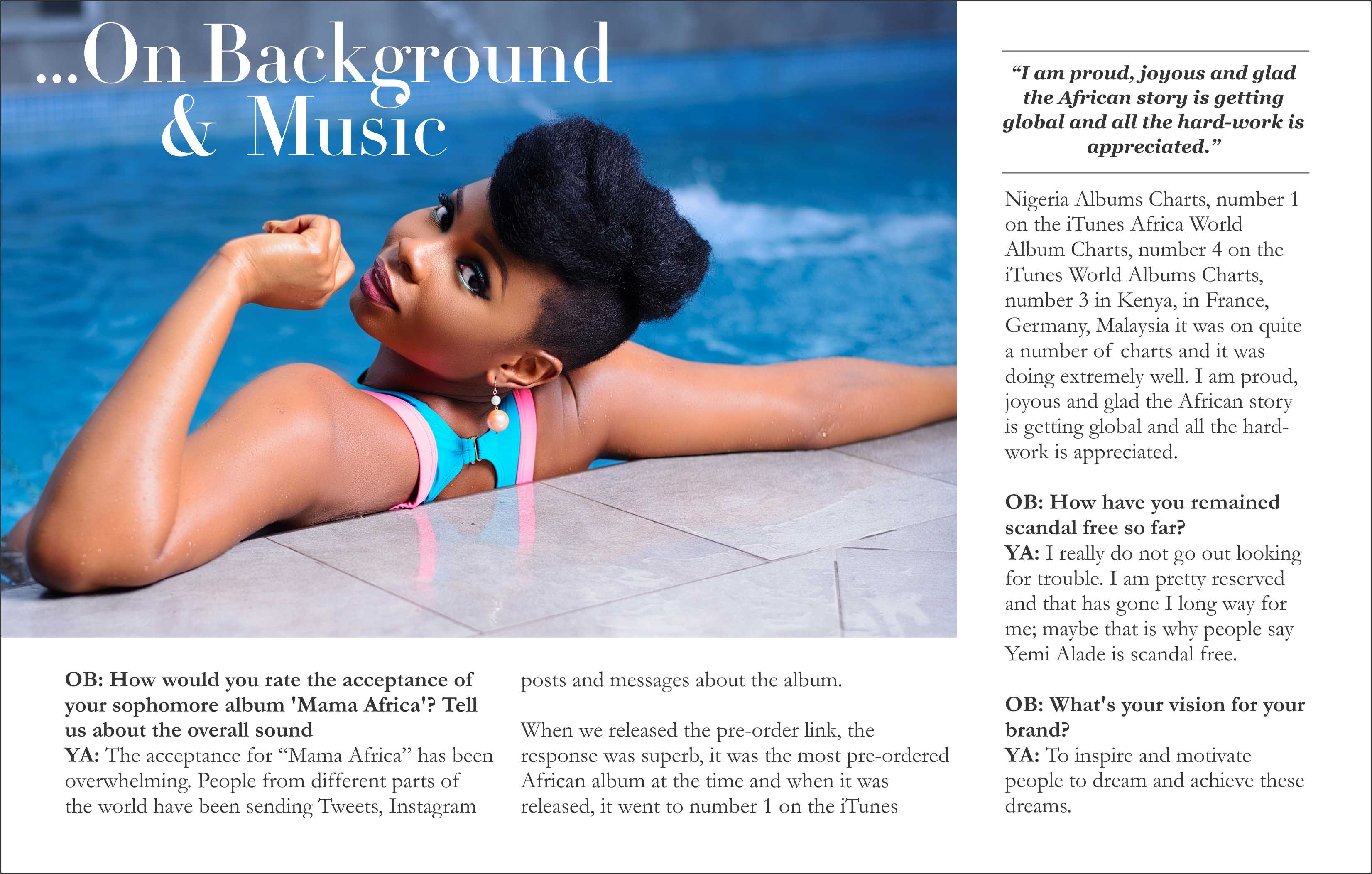 ...On Background & Music

OB: How would you rate the acceptance of your sophomore album 'Mama Africa'? Tell us about the overall sound
YA: The acceptance for "Mama Africa" has been overwhelming. People from different parts of the world have been sending Tweets, Instagram posts and messages about the album.

When we released the pre-order link, the response was superb, it was the most pre-ordered African album at the time and when it was released, it went to number 1 on the iTunes

"I am proud, joyous and glad the African story is getting global and all the hard-work is appreciated."

Nigeria Albums Charts, number 1 on the iTunes Africa World Album Charts, number 4 on the iTunes World Albums Charts, number 3 in Kenya, in France, Germany, Malaysia it was on quite a number of charts and it was doing extremely well. I am proud, joyous and glad the African story is getting global and all the hard-work is appreciated.

OB: How have you remained scandal free so far?
YA: I really do not go out looking for trouble. I am pretty reserved and that has gone I long way for me; maybe that is why people say Yemi Alade is scandal free.

OB: What's your vision for your brand?
YA: To inspire and motivate people to dream and achieve these dreams.